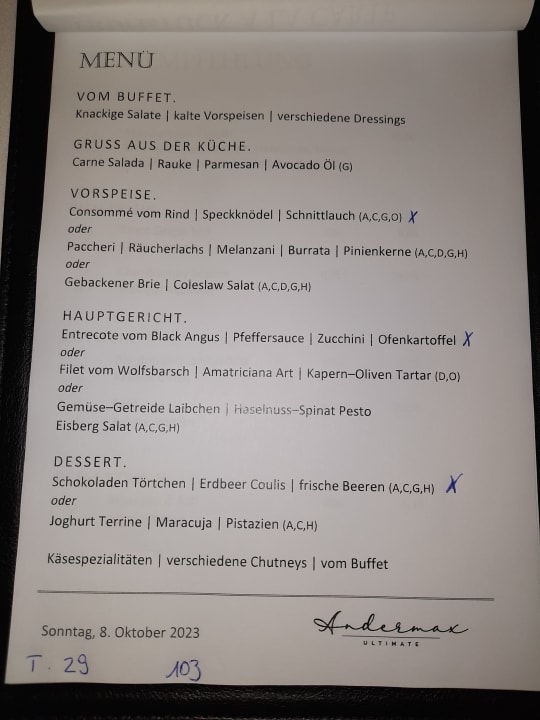 MENÜ

VOM BUFFET.
Knackige Salate | kalte Vorspeisen | verschiedene Dressings

GRUSS AUS DER KÜCHE.
Carne Salada | Rauke | Parmesan | Avocado Öl (G)

VORSPEISE.
Consommé vom Rind | Speckknödel | Schnittlauch (A,C,G,O) X
oder
Paccheri | Räucherlachs | Melanzani | Burrata | Pinienkerne (A,C,D,G,H)
oder
Gebackener Brie | Coleslaw Salat (A,C,D,G,H)

HAUPTGERICHT.
Entrecote vom Black Angus | Pfeffersauce | Zucchini | Ofenkartoffel X
oder
Filet vom Wolfsbarsch | Amatriciana Art | Kapern–Oliven Tartar (D,O)
oder
Gemüse–Getreide Laibchen | Haselnuss–Spinat Pesto
Eisberg Salat (A,C,G,H)

DESSERT.
Schokoladen Törtchen | Erdbeer Coulis | frische Beeren (A,C,G,H) X
oder
Joghurt Terrine | Maracuja | Pistazien (A,C,H)

Käsespezialitäten | verschiedene Chutneys | vom Buffet

Sonntag, 8. Oktober 2023

Andermax
ULTIMATE

T. 29 103